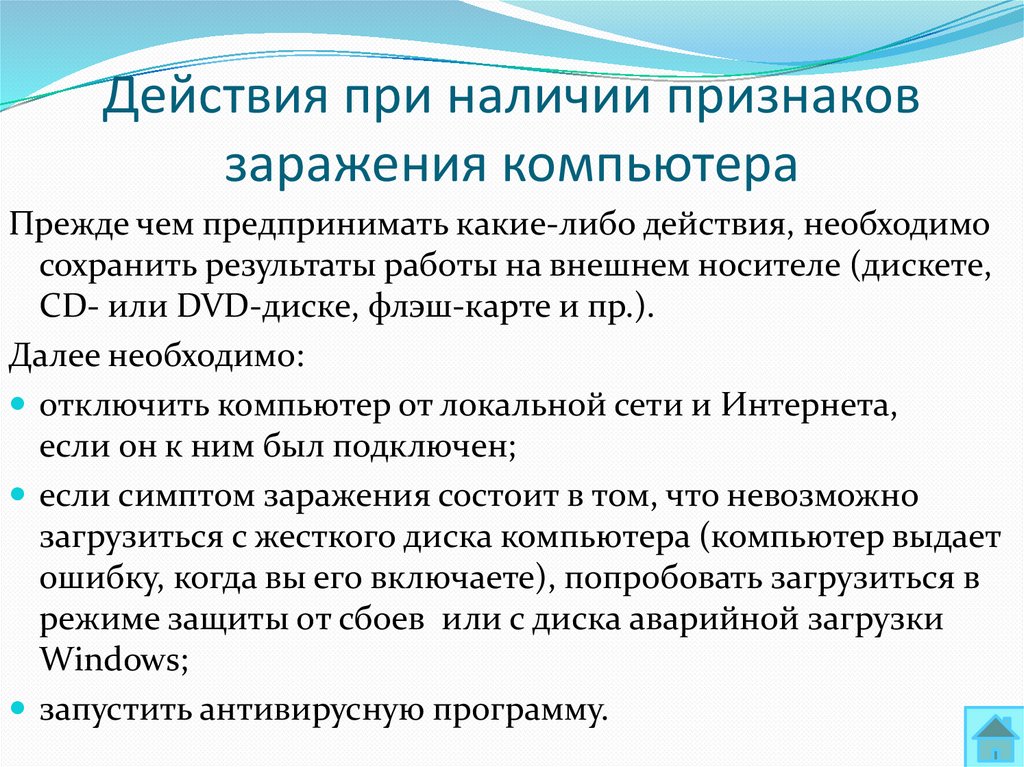 Действия при наличии признаков заражения компьютера

Прежде чем предпринимать какие-либо действия, необходимо сохранить результаты работы на внешнем носителе (дискете, CD- или DVD-диске, флэш-карте и пр.).

Далее необходимо:

- отключить компьютер от локальной сети и Интернета, если он к ним был подключен;
- если симптом заражения состоит в том, что невозможно загрузиться с жесткого диска компьютера (компьютер выдает ошибку, когда вы его включаете), попробовать загрузиться в режиме защиты от сбоев  или с диска аварийной загрузки Windows;
- запустить антивирусную программу.